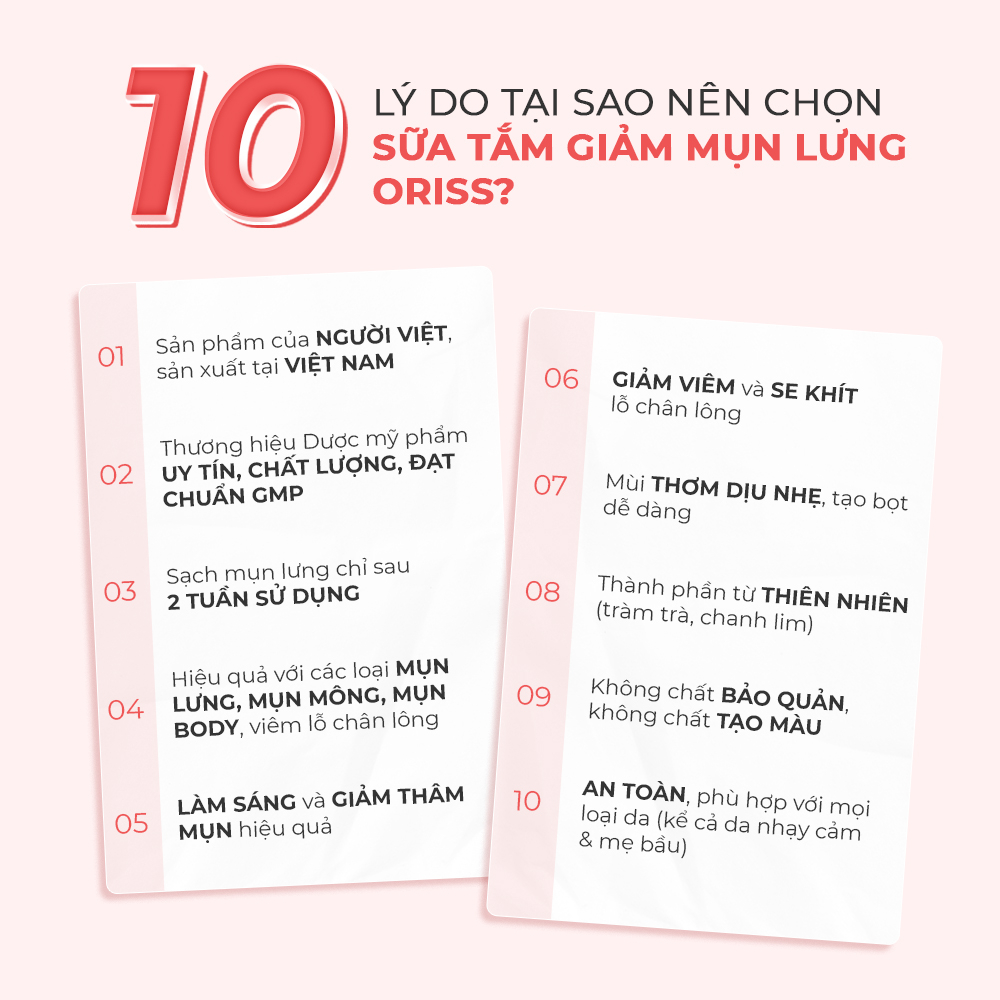 10 LÝ DO TẠI SAO NÊN CHỌN SỮA TẮM GIẢM MỤN LƯNG ORISS?

01 Sản phẩm của NGƯỜI VIỆT, sản xuất tại VIỆT NAM

02 Thương hiệu Dược mỹ phẩm UY TÍN, CHẤT LƯỢNG, ĐẠT CHUẨN GMP

03 Sạch mụn lưng chỉ sau 2 TUẦN SỬ DỤNG

04 Hiệu quả với các loại MỤN LƯNG, MỤN MÔNG, MỤN BODY, viêm lỗ chân lông

05 LÀM SÁNG và GIẢM THÂM MỤN hiệu quả

06 GIẢM VIÊM và SE KHÍT lỗ chân lông

07 Mùi THƠM DỊU NHẸ, tạo bọt dễ dàng

08 Thành phần từ THIÊN NHIÊN (tràm trà, chanh lim)

09 Không chất BẢO QUẢN, không chất TẠO MÀU

10 AN TOÀN, phù hợp với mọi loại da (kể cả da nhạy cảm & mẹ bầu)